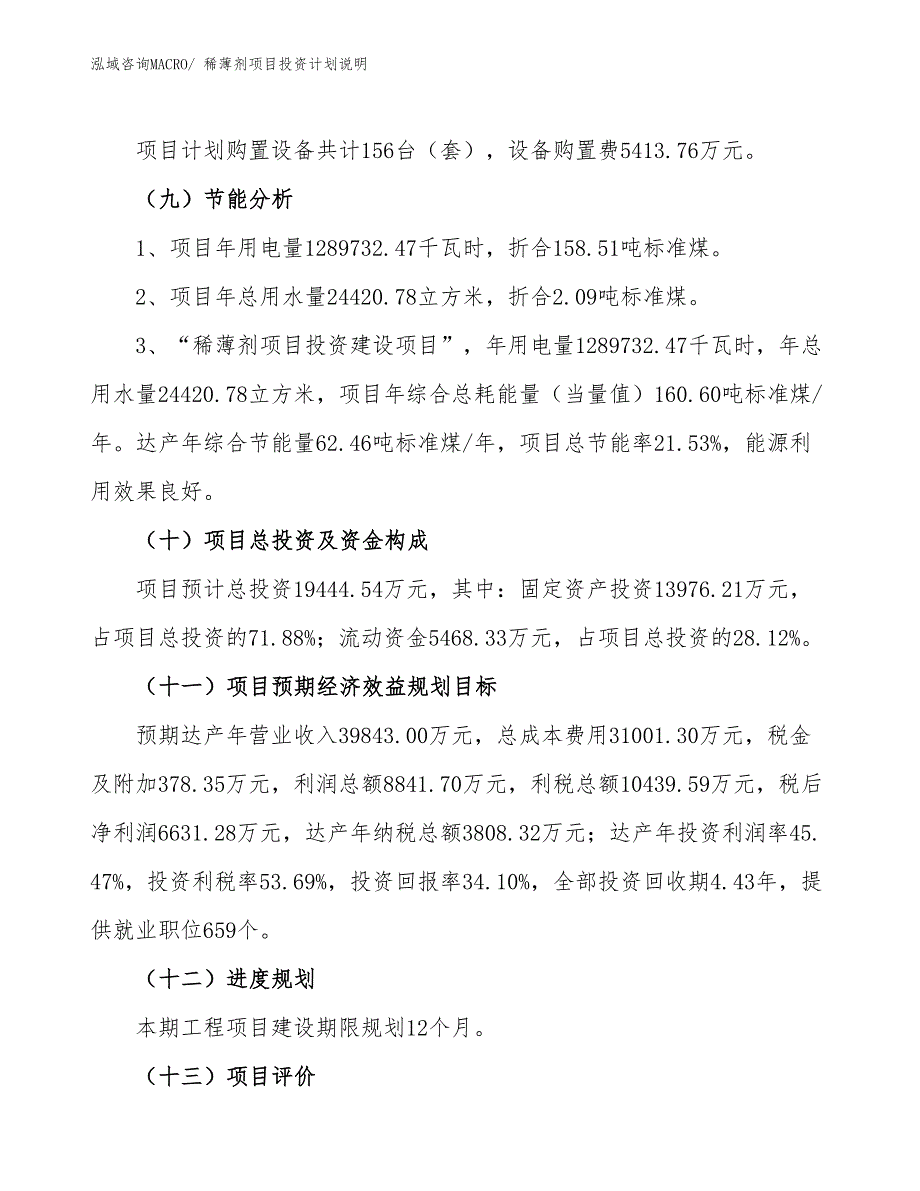 泓域咨询MACRO/ 稀薄剂项目投资计划说明

项目计划购置设备共计156台（套），设备购置费5413.76万元。

（九）节能分析

1、项目年用电量1289732.47千瓦时，折合158.51吨标准煤。

2、项目年总用水量24420.78立方米，折合2.09吨标准煤。

3、“稀薄剂项目投资建设项目”，年用电量1289732.47千瓦时，年总用水量24420.78立方米，项目年综合总耗能量（当量值）160.60吨标准煤/年。达产年综合节能量62.46吨标准煤/年，项目总节能率21.53%，能源利用效果良好。

（十）项目总投资及资金构成

项目预计总投资19444.54万元，其中：固定资产投资13976.21万元，占项目总投资的71.88%；流动资金5468.33万元，占项目总投资的28.12%。

（十一）项目预期经济效益规划目标

预期达产年营业收入39843.00万元，总成本费用31001.30万元，税金及附加378.35万元，利润总额8841.70万元，利税总额10439.59万元，税后净利润6631.28万元，达产年纳税总额3808.32万元；达产年投资利润率45.47%，投资利税率53.69%，投资回报率34.10%，全部投资回收期4.43年，提供就业职位659个。

（十二）进度规划

本期工程项目建设期限规划12个月。

（十三）项目评价